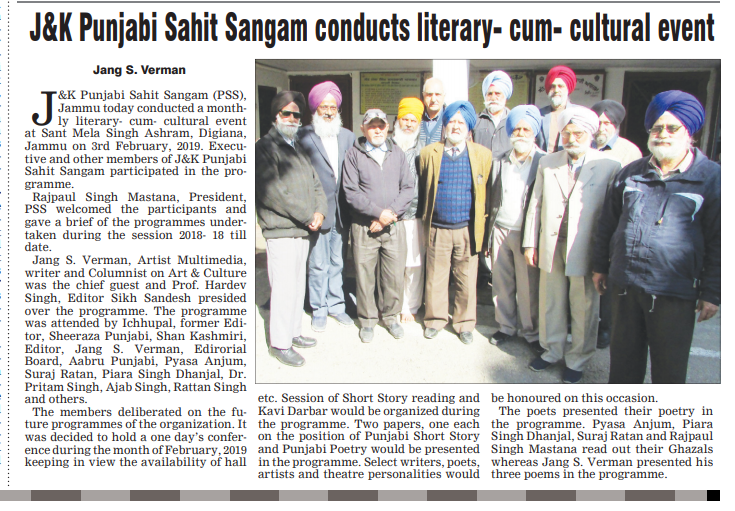 J&K Punjabi Sahit Sangam conducts literary- cum- cultural event

Jang S. Verman

J&K Punjabi Sahit Sangam (PSS), Jammu today conducted a monthly literary- cum- cultural event at Sant Mela Singh Ashram, Digiana, Jammu on 3rd February, 2019. Executive and other members of J&K Punjabi Sahit Sangam participated in the programme.

Rajpaul Singh Mastana, President, PSS welcomed the participants and gave a brief of the programmes undertaken during the session 2018- 18 till date.

Jang S. Verman, Artist Multimedia, writer and Columnist on Art & Culture was the chief guest and Prof. Hardev Singh, Editor Sikh Sandesh presided over the programme. The programme was attended by Ichhupal, former Editor, Sheeraza Punjabi, Shan Kashmiri, Editor, Jang S. Verman, Edirorial Board, Aabru Punjabi, Pyasa Anjum, Suraj Ratan, Piara Singh Dhanjal, Dr. Pritam Singh, Ajab Singh, Rattan Singh and others.

The members deliberated on the future programmes of the organization. It was decided to hold a one day's conference during the month of February, 2019 keeping in view the availability of hall etc. Session of Short Story reading and Kavi Darbar would be organized during the programme. Two papers, one each on the position of Punjabi Short Story and Punjabi Poetry would be presented in the programme. Select writers, poets, artists and theatre personalities would be honoured on this occasion.

The poets presented their poetry in the programme. Pyasa Anjum, Piara Singh Dhanjal, Suraj Ratan and Rajpaul Singh Mastana read out their Ghazals whereas Jang S. Verman presented his three poems in the programme.